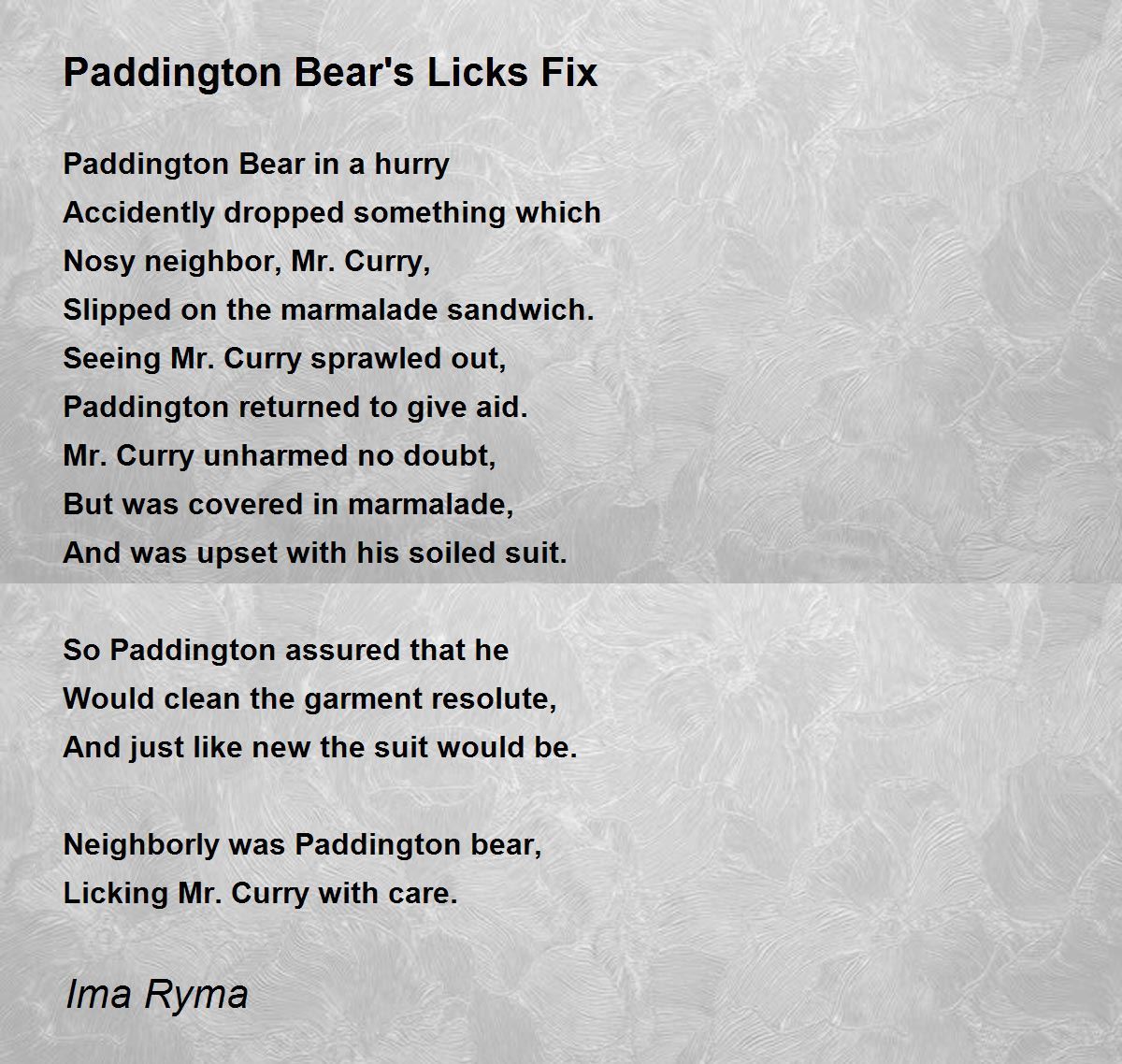 Paddington Bear's Licks Fix

Paddington Bear in a hurry
Accidently dropped something which
Nosy neighbor, Mr. Curry,
Slipped on the marmalade sandwich.
Seeing Mr. Curry sprawled out,
Paddington returned to give aid.
Mr. Curry unharmed no doubt,
But was covered in marmalade,
And was upset with his soiled suit.

So Paddington assured that he
Would clean the garment resolute,
And just like new the suit would be.

Neighborly was Paddington bear,
Licking Mr. Curry with care.

Ima Ryma